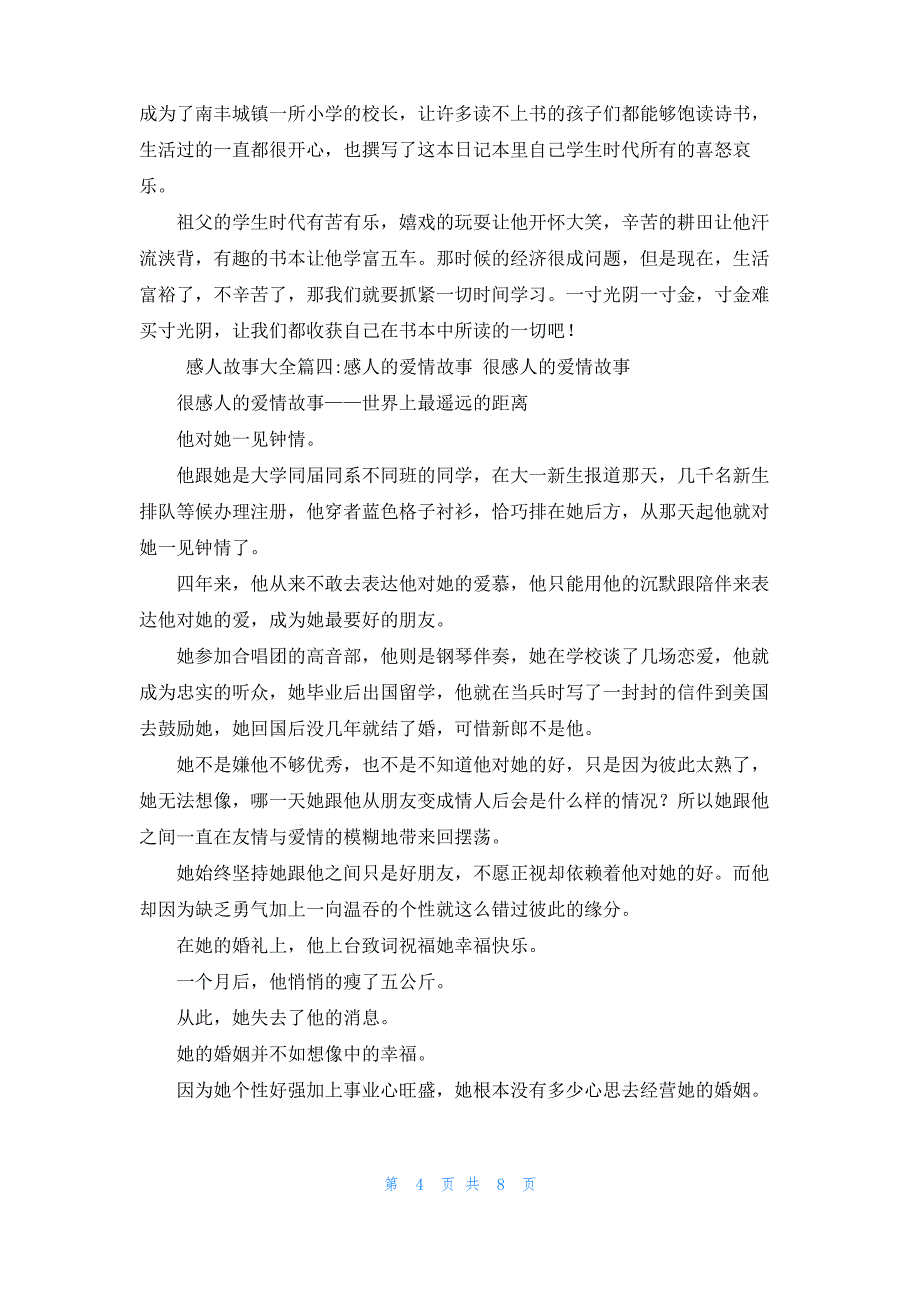 成为了南丰城镇一所小学的校长，让许多读不上书的孩子们都能够饱读诗书，生活过的一直都很开心，也撰写了这本日记本里自己学生时代所有的喜怒哀乐。

祖父的学生时代有苦有乐，嬉戏的玩耍让他开怀大笑，辛苦的耕田让他汗流浃背，有趣的书本让他学富五车。那时候的经济很成问题，但是现在，生活富裕了，不辛苦了，那我们就要抓紧一切时间学习。一寸光阴一寸金，寸金难买寸光阴，让我们都收获自己在书本中所读的一切吧！

感人故事大全篇四:感人的爱情故事 很感人的爱情故事

很感人的爱情故事——世界上最遥远的距离

他对她一见钟情。

他跟她是大学同届同系不同班的同学，在大一新生报道那天，几千名新生排队等候办理注册，他穿者蓝色格子衬衫，恰巧排在她后方，从那天起他就对她一见钟情了。

四年来，他从来不敢去表达他对她的爱慕，他只能用他的沉默跟陪伴来表达他对她的爱，成为她最要好的朋友。

她参加合唱团的高音部，他则是钢琴伴奏，她在学校谈了几场恋爱，他就成为忠实的听众，她毕业后出国留学，他就在当兵时写了一封封的信件到美国去鼓励她，她回国后没几年就结了婚，可惜新郎不是他。

她不是嫌他不够优秀，也不是不知道他对她的好，只是因为彼此太熟了，她无法想像，哪一天她跟他从朋友变成情人后会是什么样的情况？所以她跟他之间一直在友情与爱情的模糊地带来回摆荡。

她始终坚持她跟他之间只是好朋友，不愿正视却依赖着他对她的好。而他却因为缺乏勇气加上一向温吞的个性就这么错过彼此的缘分。

在她的婚礼上，他上台致词祝福她幸福快乐。

一个月后，他悄悄的瘦了五公斤。

从此，她失去了他的消息。

她的婚姻并不如想像中的幸福。

因为她个性好强加上事业心旺盛，她根本没有多少心思去经营她的婚姻。

第 4 页 共 8 页